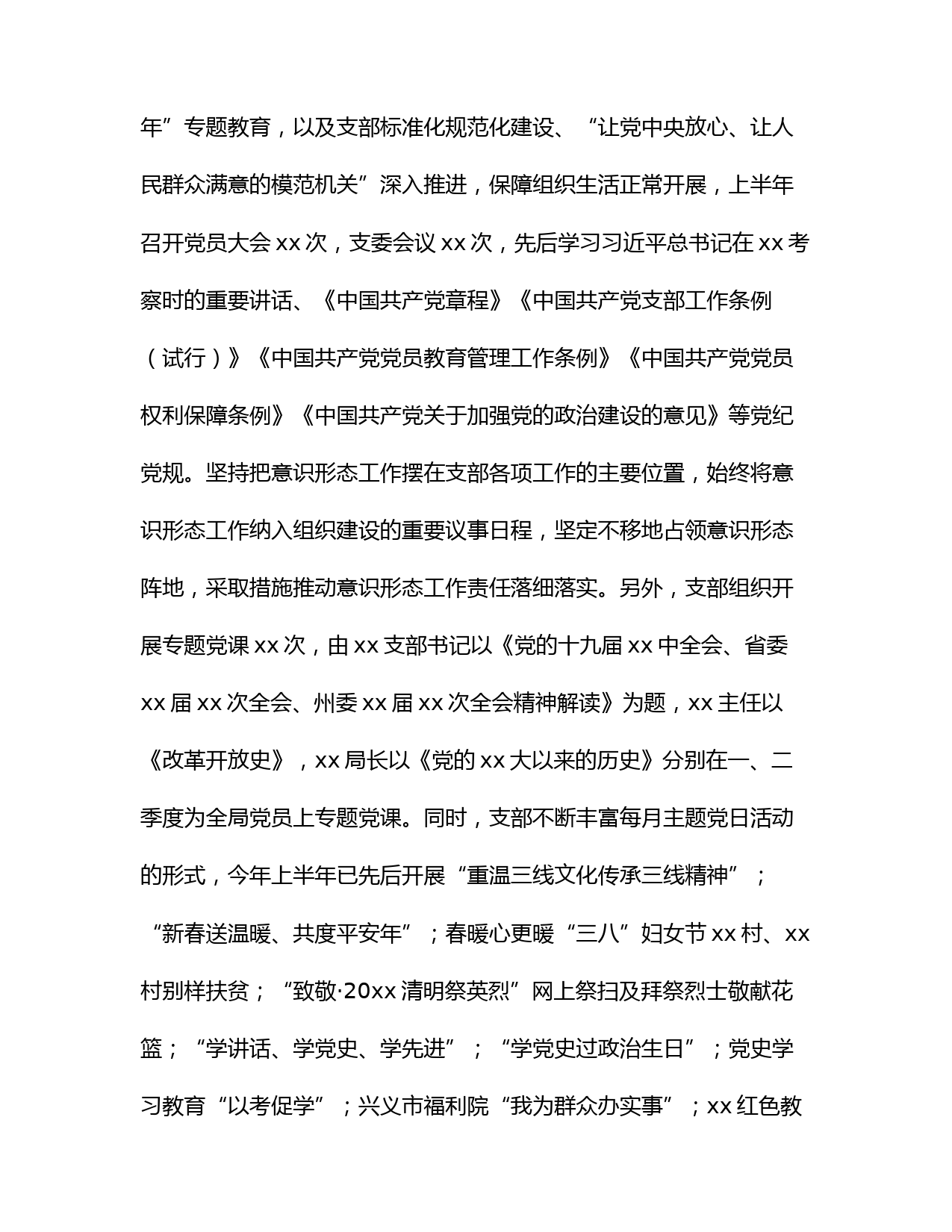 年”专题教育，以及支部标准化规范化建设、“让党中央放心、让人民群众满意的模范机关”深入推进，保障组织生活正常开展，上半年召开党员大会xx次，支委会议xx次，先后学习习近平总书记在xx考察时的重要讲话、《中国共产党章程》《中国共产党支部工作条例（试行）》《中国共产党党员教育管理工作条例》《中国共产党党员权利保障条例》《中国共产党关于加强党的政治建设的意见》等党纪党规。坚持把意识形态工作摆在支部各项工作的主要位置，始终将意识形态工作纳入组织建设的重要议事日程，坚定不移地占领意识形态阵地，采取措施推动意识形态工作责任落细落实。另外，支部组织开展专题党课xx次，由xx支部书记以《党的十九届xx中全会、省委xx届xx次全会、州委xx届xx次全会精神解读》为题，xx主任以《改革开放史》，xx局长以《党的xx大以来的历史》分别在一、二季度为全局党员上专题党课。同时，支部不断丰富每月主题党日活动的形式，今年上半年已先后开展“重温三线文化传承三线精神”；“新春送温暖、共度平安年”；春暖心更暖“三八”妇女节xx村、xx村别样扶贫；“致敬·20xx清明祭英烈”网上祭扫及拜祭烈士敬献花篮；“学讲话、学党史、学先进”；“学党史过政治生日”；党史学习教育“以考促学”；兴义市福利院“我为群众办实事”；xx红色教